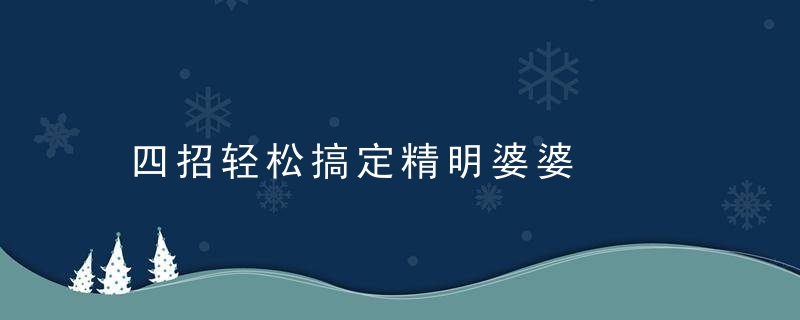 四招轻松搞定精明婆婆